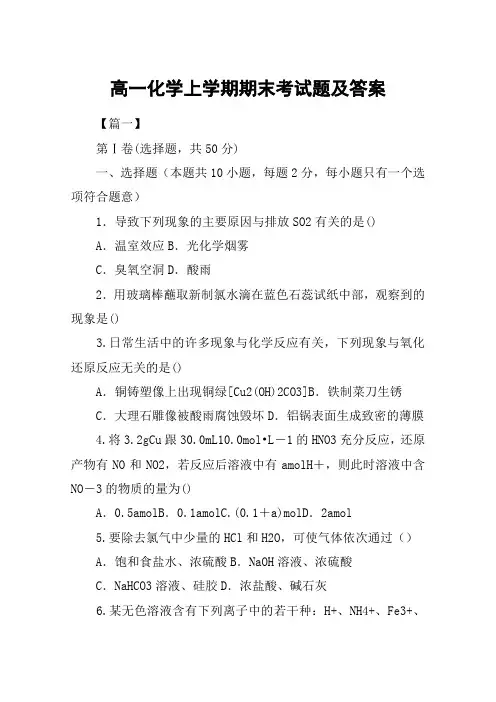 高一化学上学期期末考试题及答案

【篇一】

第Ⅰ卷(选择题，共50分)

一、选择题（本题共10小题，每题2分，每小题只有一个选项符合题意）

1．导致下列现象的主要原因与排放SO2有关的是()

A．温室效应B．光化学烟雾

C．臭氧空洞D．酸雨

2．用玻璃棒蘸取新制氯水滴在蓝色石蕊试纸中部，观察到的现象是()

3.日常生活中的许多现象与化学反应有关，下列现象与氧化还原反应无关的是()

A．铜铸塑像上出现铜绿[Cu2(OH)2CO3]B．铁制菜刀生锈

C．大理石雕像被酸雨腐蚀毁坏D．铝锅表面生成致密的薄膜

4.将3.2gCu跟30.0mL10.0mol•L－1的HNO3充分反应，还原产物有NO和NO2，若反应后溶液中有amolH＋，则此时溶液中含NO－3的物质的量为()

A．0.5amolB．0.1amolC.(0.1＋a)molD．2amol

5.要除去氯气中少量的HCl和H2O，可使气体依次通过（）

A．饱和食盐水、浓硫酸B．NaOH溶液、浓硫酸

C．NaHCO3溶液、硅胶D．浓盐酸、碱石灰

6.某无色溶液含有下列离子中的若干种：H+、NH4+、Fe3+、